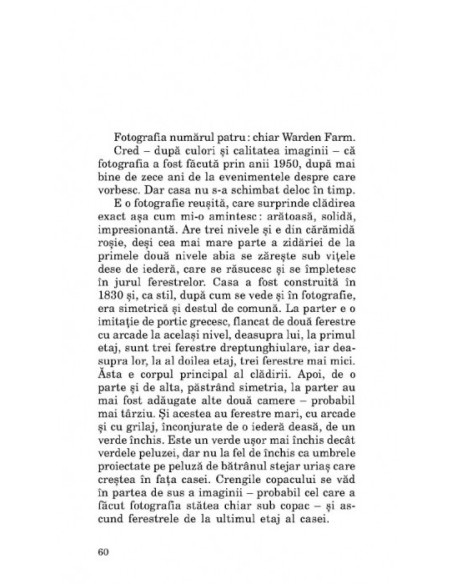 Fotografia numărul patru : chiar Warden Farm.

Cred – după culori și calitatea imaginii – că fotografia a fost făcută prin anii 1950, după mai bine de zece ani de la evenimentele despre care vorbesc. Dar casa nu s-a schimbat deloc în timp.

E o fotografie reușită, care surprinde clădirea exact așa cum mi-o amintesc : arătoasă, solidă, impresionantă. Are trei nivele și e din cărămidă roșie, deși cea mai mare parte a zidăriei de la primele două nivele abia se zărește sub vițele dese de iederă, care se răsucesc și se împletesc în jurul ferestrelor. Casa a fost construită în 1830 și, ca stil, după cum se vede și în fotografie, era simetrică și destul de comună. La parter e o imitație de portic grecesc, flancat de două ferestre cu arcade la același nivel, deasupra lui, la primul etaj, sunt trei ferestre dreptunghiulare, iar deasupra lor, la al doilea etaj, trei ferestre mai mici. Ăsta e corpul principal al clădirii. Apoi, de o parte și de alta, păstrând simetria, la parter au mai fost adăugate alte două camere – probabil mai târziu. Și acestea au ferestre mari, cu arcade și cu grilaj, înconjurate de o iederă deasă, de un verde închis. Este un verde ușor mai închis decât verdele peluzei, dar nu la fel de închis ca umbrele proiectate pe peluză de bătrânul stejar uriaș care creștea în fața casei. Crengile copacului se văd în partea de sus a imaginii – probabil cel care a făcut fotografia stătea chiar sub copac – și ascund ferestrele de la ultimul etaj al casei.

60